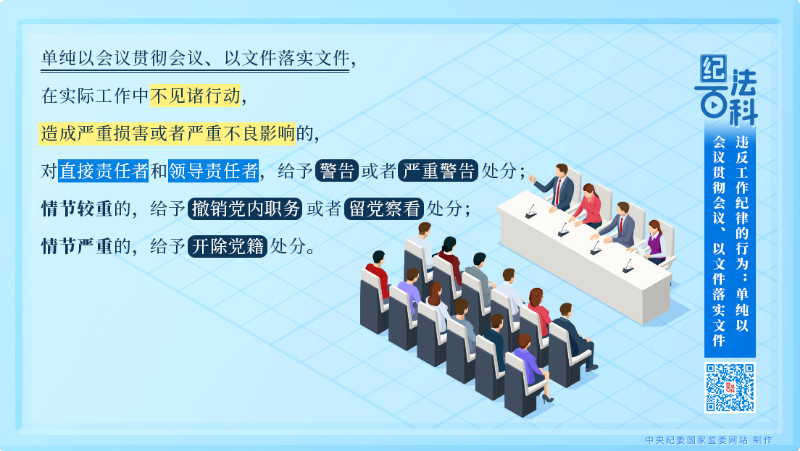 单纯以会议贯彻会议、以文件落实文件，

在实际工作中不见诸行动，

造成严重损害或者严重不良影响的，

对直接责任者和领导责任者，给予警告或者严重警告处分；

情节较重的，给予撤销党内职务或者留党察看处分；

情节严重的，给予开除党籍处分。

纪法百科

违反工作纪律的行为：单纯以会议贯彻会议、以文件落实文件

中央纪委国家监委网站 制作